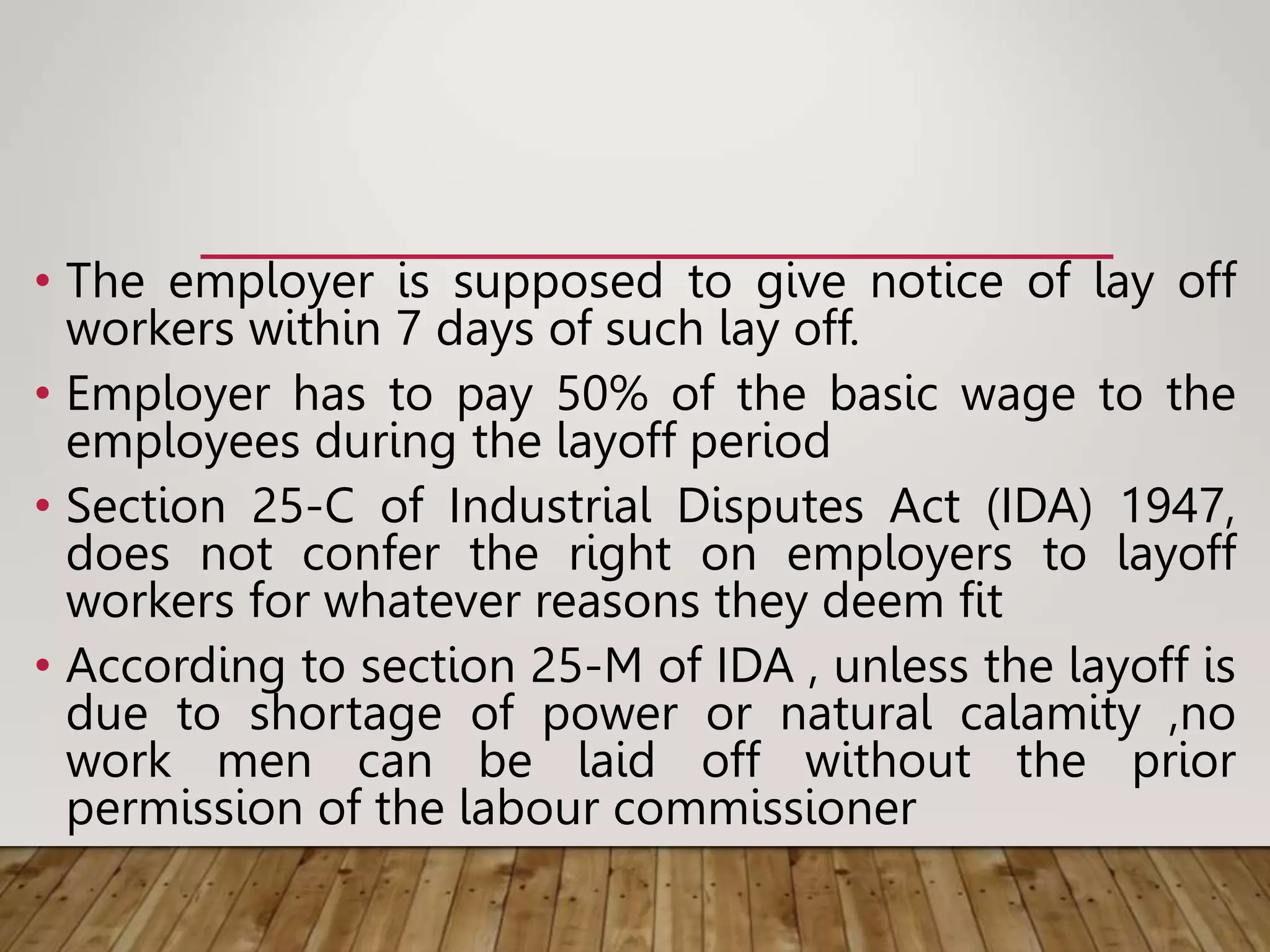 • The employer is supposed to give notice of lay off workers within 7 days of such lay off.

• Employer has to pay 50% of the basic wage to the employees during the layoff period

• Section 25-C of Industrial Disputes Act (IDA) 1947, does not confer the right on employers to layoff workers for whatever reasons they deem fit

• According to section 25-M of IDA , unless the layoff is due to shortage of power or natural calamity ,no work men can be laid off without the prior permission of the labour commissioner